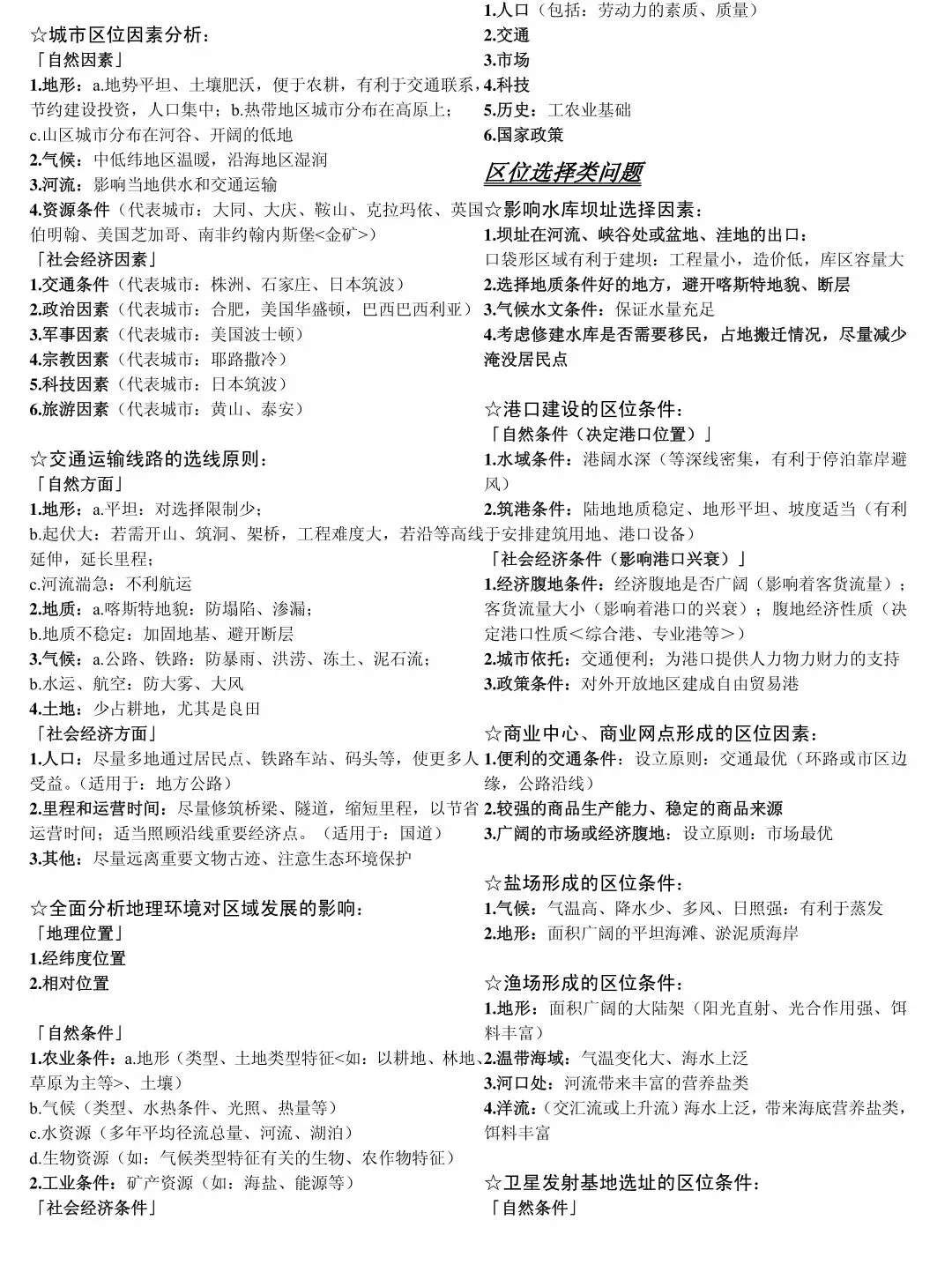 ☆城市区位因素分析：
「自然因素」
1.地形：a.地势平坦、土壤肥沃，便于农耕，有利于交通联系，节约建设投资，人口集中；b.热带地区城市分布在高原上；c.山区城市分布在河谷、开阔的低地
2.气候：中低纬地区温暖，沿海地区湿润
3.河流：影响当地供水和交通运输
4.资源条件（代表城市：大同、大庆、鞍山、克拉玛依、英国伯明翰、美国芝加哥、南非约翰内斯堡<金矿>）
「社会经济因素」
1.交通条件（代表城市：株洲、石家庄、日本筑波）
2.政治因素（代表城市：合肥，美国华盛顿，巴西巴西利亚）
3.军事因素（代表城市：美国波士顿）
4.宗教因素（代表城市：耶路撒冷）
5.科技因素（代表城市：日本筑波）
6.旅游因素（代表城市：黄山、泰安）

☆交通运输线路的选线原则：
「自然方面」
1.地形：a.平坦：对选择限制少；
b.起伏大：若需开山、筑洞、架桥，工程难度大，若沿等高线延伸，延长里程；
c.河流湍急：不利航运
2.地质：a.喀斯特地貌：防塌陷、渗漏；
b.地质不稳定：加固地基、避开断层
3.气候：a.公路、铁路：防暴雨、洪涝、冻土、泥石流；
b.水运、航空：防大雾、大风
4.土地：少占耕地，尤其是良田
「社会经济方面」
1.人口：尽量多地通过居民点、铁路车站、码头等，使更多人受益。（适用于：地方公路）
2.里程和运营时间：尽量修筑桥梁、隧道，缩短里程，以节省运营时间；适当照顾沿线重要经济点。（适用于：国道）
3.其他：尽量远离重要文物古迹、注意生态环境保护

☆全面分析地理环境对区域发展的影响：
「地理位置」
1.经纬度位置
2.相对位置

「自然条件」
1.农业条件：a.地形（类型、土地类型特征<如：以耕地、林地、草原为主等>、土壤）
b.气候（类型、水热条件、光照、热量等）
c.水资源（多年平均径流总量、河流、湖泊）
d.生物资源（如：气候类型特征有关的生物、农作物特征）
2.工业条件：矿产资源（如：海盐、能源等）
「社会经济条件」
1.人口（包括：劳动力的素质、质量）
2.交通
3.市场
4.科技
5.历史：工农业基础
6.国家政策

区位选择类问题

☆影响水库坝址选择因素：
1.坝址在河流、峡谷处或盆地、洼地的出口：
口袋形区域有利于建坝：工程量小，造价低，库区容量大
2.选择地质条件好的地方，避开喀斯特地貌、断层
3.气候水文条件：保证水量充足
4.考虑修建水库是否需要移民，占地搬迁情况，尽量减少淹没居民点

☆港口建设的区位条件：
「自然条件（决定港口位置）」
1.水域条件：港阔水深（等深线密集，有利于停泊靠岸避风）
2.筑港条件：陆地地质稳定、地形平坦、坡度适当（有利于安排建筑用地、港口设备）
「社会经济条件（影响港口兴衰）」
1.经济腹地条件：经济腹地是否广阔（影响着客货流量）；客货流量大小（影响着港口的兴衰）；腹地经济性质（决定港口性质<综合港、专业港等>）
2.城市依托：交通便利；为港口提供人力物力财力的支持
3.政策条件：对外开放地区建成自由贸易港

☆商业中心、商业网点形成的区位因素：
1.便利的交通条件：设立原则：交通最优（环路或市区边缘，公路沿线）
2.较强的商品生产能力、稳定的商品来源
3.广阔的市场或经济腹地：设立原则：市场最优

☆盐场形成的区位条件：
1.气候：气温高、降水少、多风、日照强：有利于蒸发
2.地形：面积广阔的平坦海滩、淤泥质海岸

☆渔场形成的区位条件：
1.地形：面积广阔的大陆架（阳光直射、光合作用强、饵料丰富）
2.温带海域：气温变化大、海水上泛
3.河口处：河流带来丰富的营养盐类
4.洋流：（交汇流或上升流）海水上泛，带来海底营养盐类，饵料丰富

☆卫星发射基地选址的区位条件：
「自然条件」